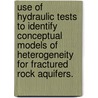 use of hydraulic tests to identify conceptual models of heterogeneity for fractured rock aquifers.